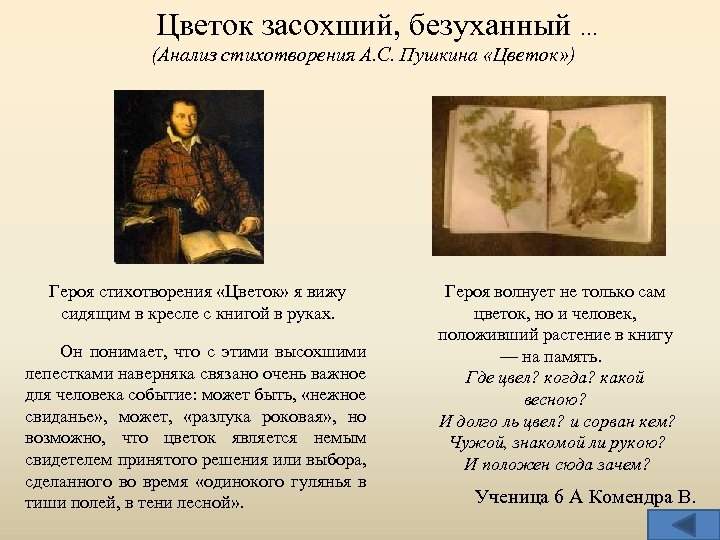 Цветок засохший, безуханный …
(Анализ стихотворения А.С. Пушкина «Цветок»)

Героя стихотворения «Цветок» я вижу сидящим в кресле с книгой в руках.

Он понимает, что с этими высохшими лепестками наверняка связано очень важное для человека событие: может быть, «нежное свиданье», может, «разлука роковая», но возможно, что цветок является немым свидетелем принятого решения или выбора, сделанного во время «одинокого гулянья в тиши полей, в тени лесной».

Героя волнует не только сам цветок, но и человек, положивший растение в книгу — на память.
Где цвел? когда? какой весною?
И долго ль цвел? и сорван кем?
Чужой, знакомой ли рукою?
И положен сюда зачем?

Ученица 6 А Комендра В.